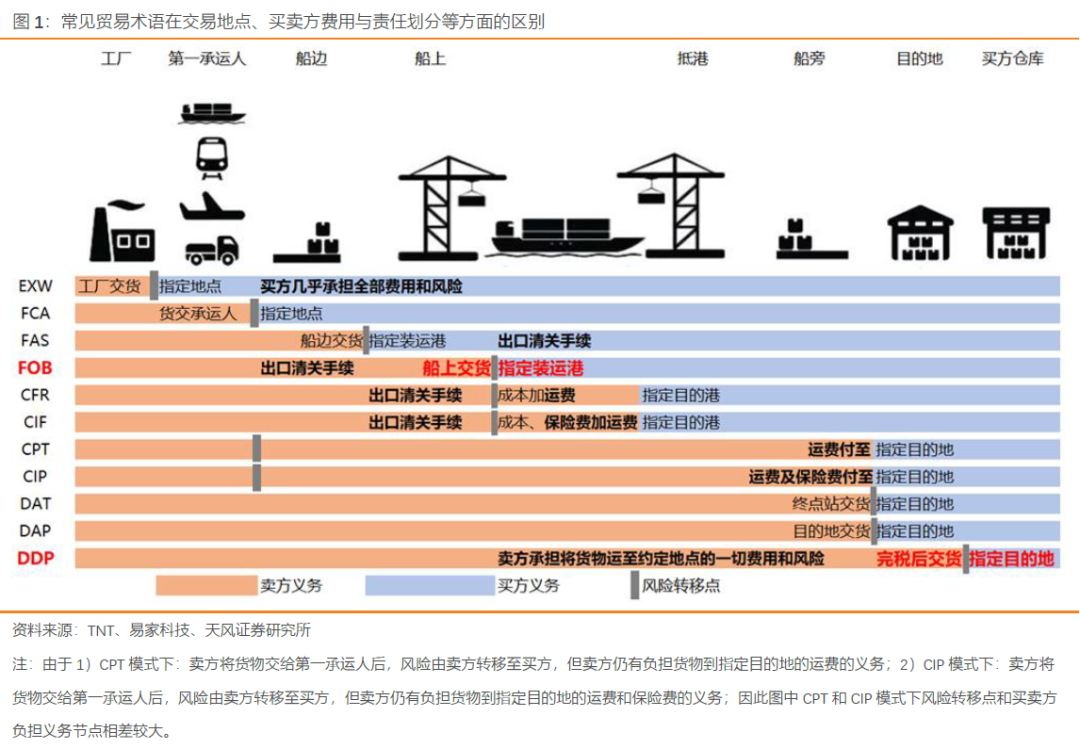 图 1：常见贸易术语在交易地点、买卖方费用与责任划分等方面的区别

工厂 第一承运人 船边 船上 抵港 船旁 目的地 买方仓库

EXW 工厂交货 指定地点 买方几乎承担全部费用和风险
FCA 货交承运人 指定地点
FAS 船边交货 指定装运港 出口清关手续
FOB 出口清关手续 船上交货 指定装运港
CFR 出口清关手续 成本加运费 指定目的港
CIF 出口清关手续 成本、保险费加运费 指定目的港
CPT 运费付至 指定目的地
CIP 运费及保险费付至 指定目的地
DAT 终点站交货 指定目的地
DAP 目的地交货 指定目的地
DDP 卖方承担将货物运至约定地点的一切费用和风险 完税后交货 指定目的地

卖方义务 买方义务 风险转移点

资料来源：TNT、易家科技、天风证券研究所

注：由于 1）CPT 模式下：卖方将货物交给第一承运人后，风险由卖方转移至买方，但卖方仍有负担货物到指定目的地的运费的义务；2）CIP 模式下：卖方将货物交给第一承运人后，风险由卖方转移至买方，但卖方仍有负担货物到指定目的地的运费和保险费的义务；因此图中 CPT 和 CIP 模式下风险转移点和买卖方负担义务节点相差较大。